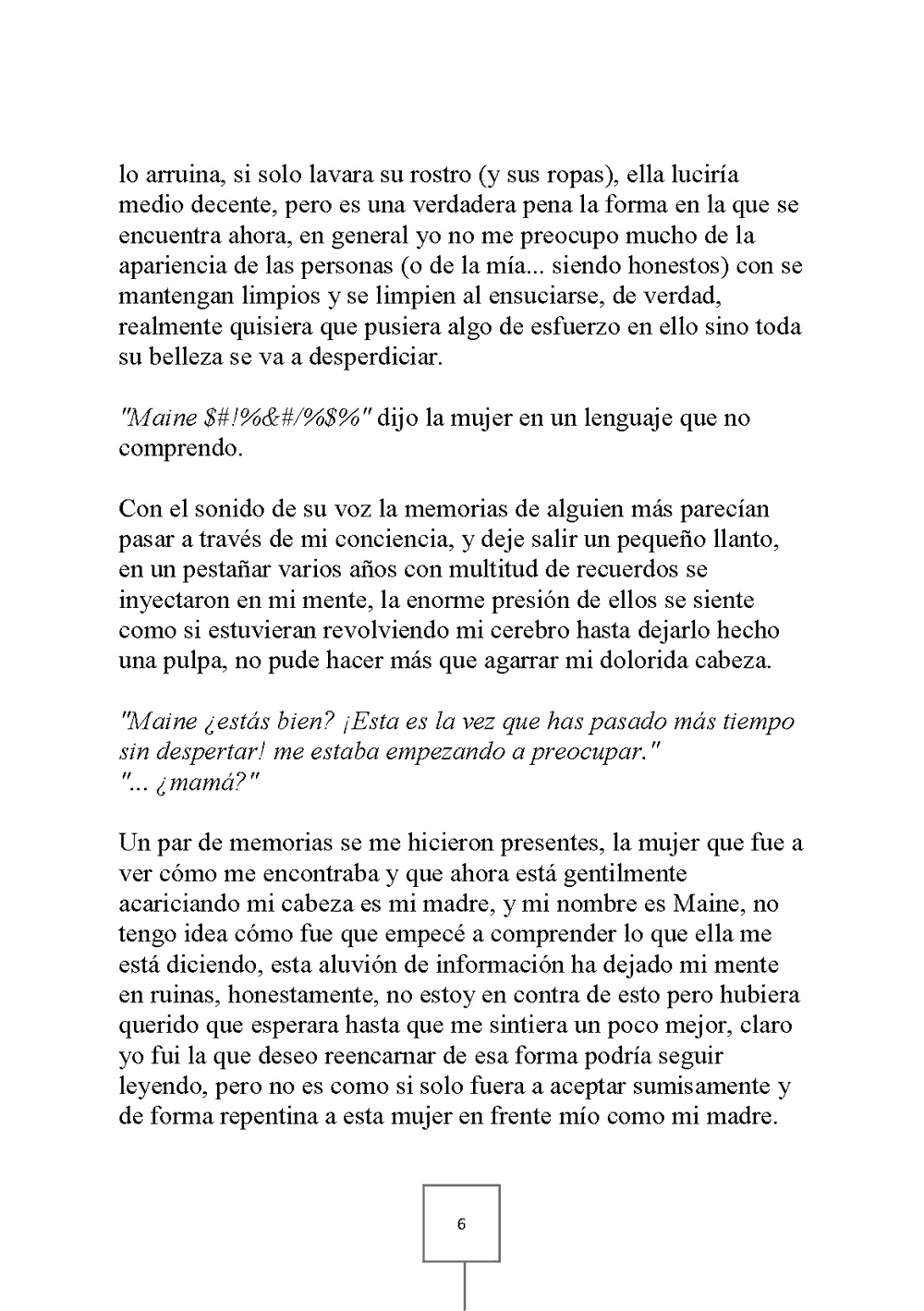 lo arruina, si solo lavara su rostro (y sus ropas), ella luciría medio decente, pero es una verdadera pena la forma en la que se encuentra ahora, en general yo no me preocupo mucho de la apariencia de las personas (o de la mía... siendo honestos) con se mantengan limpios y se limpien al ensuciarse, de verdad, realmente quisiera que pusiera algo de esfuerzo en ello sino toda su belleza se va a desperdiciar.

"Maine $#!%&#/%$%" dijo la mujer en un lenguaje que no comprendo.

Con el sonido de su voz la memorias de alguien más parecían pasar a través de mi conciencia, y deje salir un pequeño llanto, en un pestañar varios años con multitud de recuerdos se inyectaron en mi mente, la enorme presión de ellos se siente como si estuvieran revolviendo mi cerebro hasta dejarlo hecho una pulpa, no pude hacer más que agarrar mi dolorida cabeza.

"Maine ¿estás bien? ¡Esta es la vez que has pasado más tiempo sin despertar! me estaba empezando a preocupar."
"... ¿mamá?"

Un par de memorias se me hicieron presentes, la mujer que fue a ver cómo me encontraba y que ahora está gentilmente acariciando mi cabeza es mi madre, y mi nombre es Maine, no tengo idea cómo fue que empecé a comprender lo que ella me está diciendo, esta aluvión de información ha dejado mi mente en ruinas, honestamente, no estoy en contra de esto pero hubiera querido que esperara hasta que me sintiera un poco mejor, claro yo fui la que deseo reencarnar de esa forma podría seguir leyendo, pero no es como si solo fuera a aceptar sumisamente y de forma repentina a esta mujer en frente mío como mi madre.

6